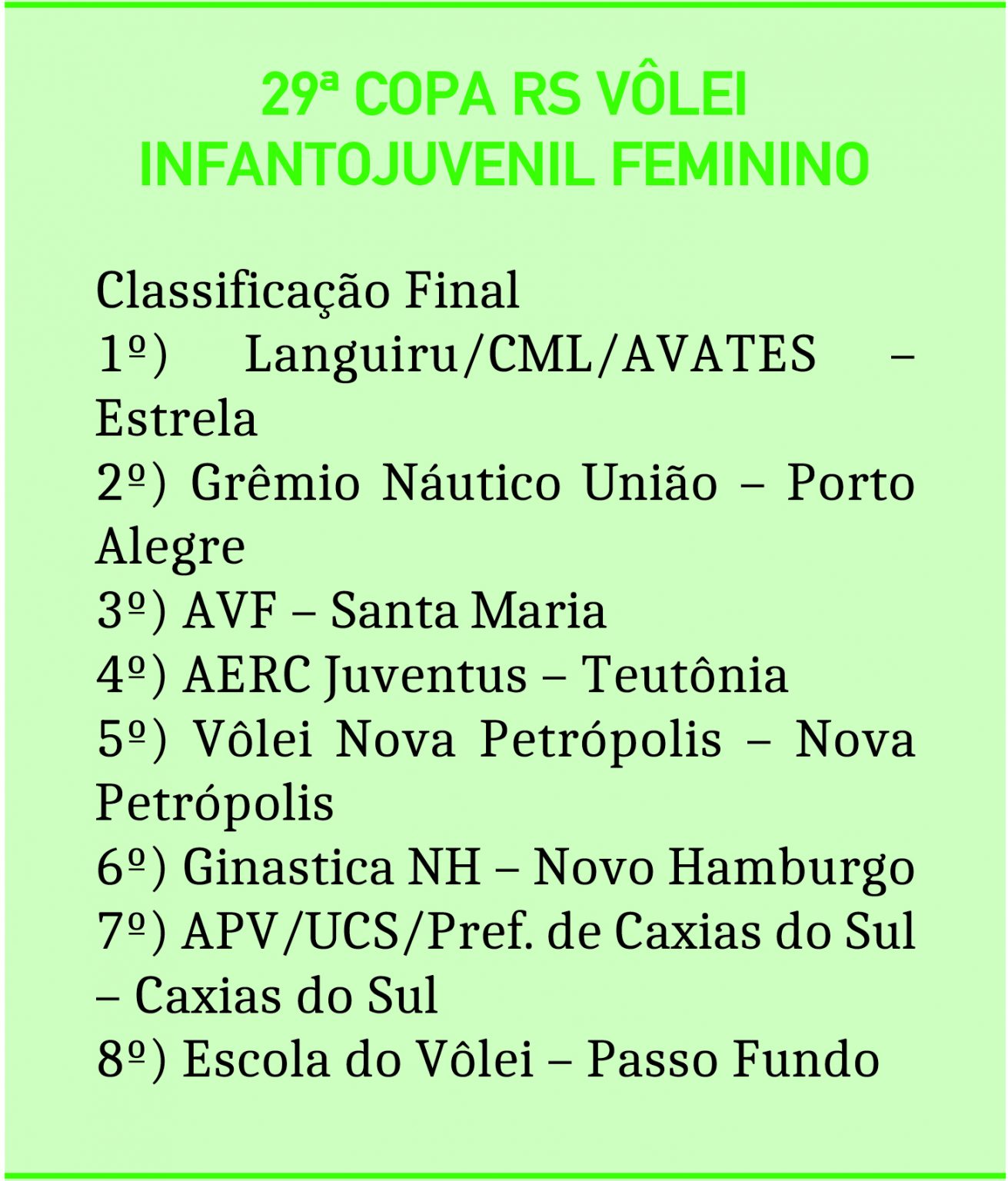 29ª COPA RS VÔLEI
INFANTOJUVENIL FEMININO

Classificação Final
1º) Languiru/CML/AVATES – Estrela
2º) Grêmio Náutico União – Porto Alegre
3º) AVF – Santa Maria
4º) AERC Juventus – Teutônia
5º) Vôlei Nova Petrópolis – Nova Petrópolis
6º) Ginastica NH – Novo Hamburgo
7º) APV/UCS/Pref. de Caxias do Sul – Caxias do Sul
8º) Escola do Vôlei – Passo Fundo